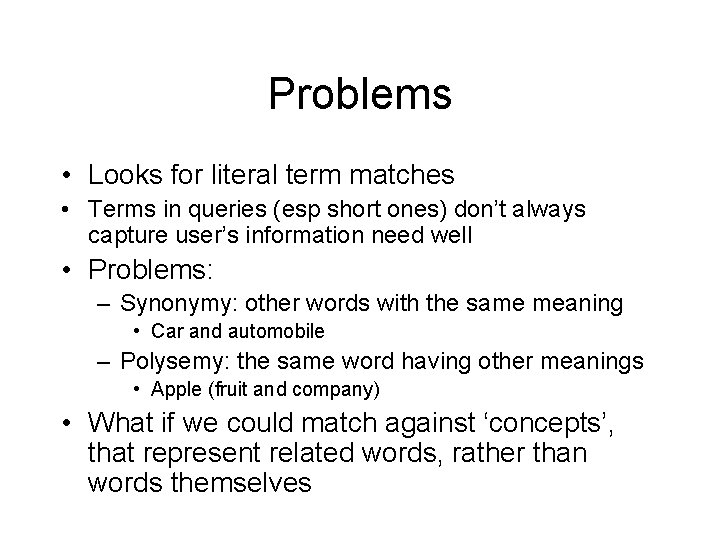 Problems

• Looks for literal term matches
• Terms in queries (esp short ones) don't always capture user's information need well
• Problems:
– Synonymy: other words with the same meaning
• Car and automobile
– Polysemy: the same word having other meanings
• Apple (fruit and company)
• What if we could match against 'concepts', that represent related words, rather than words themselves